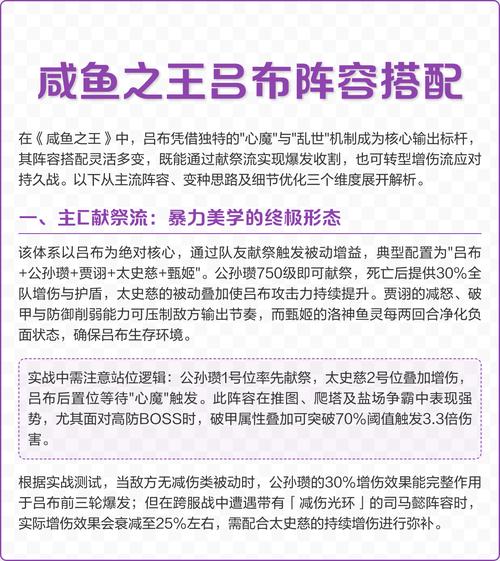 咸鱼之王吕布阵容搭配

在《咸鱼之王》中，吕布凭借独特的"心魔"与"乱世"机制成为核心输出标杆，其阵容搭配灵活多变，既能通过献祭流实现爆发收割，也可转型增伤流应对持久战。以下从主流阵容、变种思路及细节优化三个维度展开解析。

一、主C献祭流：暴力美学的终极形态

该体系以吕布为绝对核心，通过队友献祭触发被动增益，典型配置为"吕布+公孙瓒+贾诩+太史慈+甄姬"。公孙瓒750级即可献祭，死亡后提供30%全队增伤与护盾，太史慈的被动叠加使吕布攻击力持续提升。贾诩的减怒、破甲与防御削弱能力可压制敌方输出节奏，而甄姬的洛神鱼灵每两回合净化负面状态，确保吕布生存环境。

实战中需注意站位逻辑：公孙瓒1号位率先献祭，太史慈2号位叠加增伤，吕布后置位等待"心魔"触发。此阵容在推图、爬塔及盐场争霸中表现强势，尤其面对高防BOSS时，破甲属性叠加可突破70%阈值触发3.3倍伤害。

根据实战测试，当敌方无减伤类被动时，公孙瓒的30%增伤效果能完整作用于吕布前三轮爆发；但在跨服战中遭遇带有「减伤光环」的司马懿阵容时，实际增伤效果会衰减至25%左右，需配合太史慈的持续增伤进行弥补。